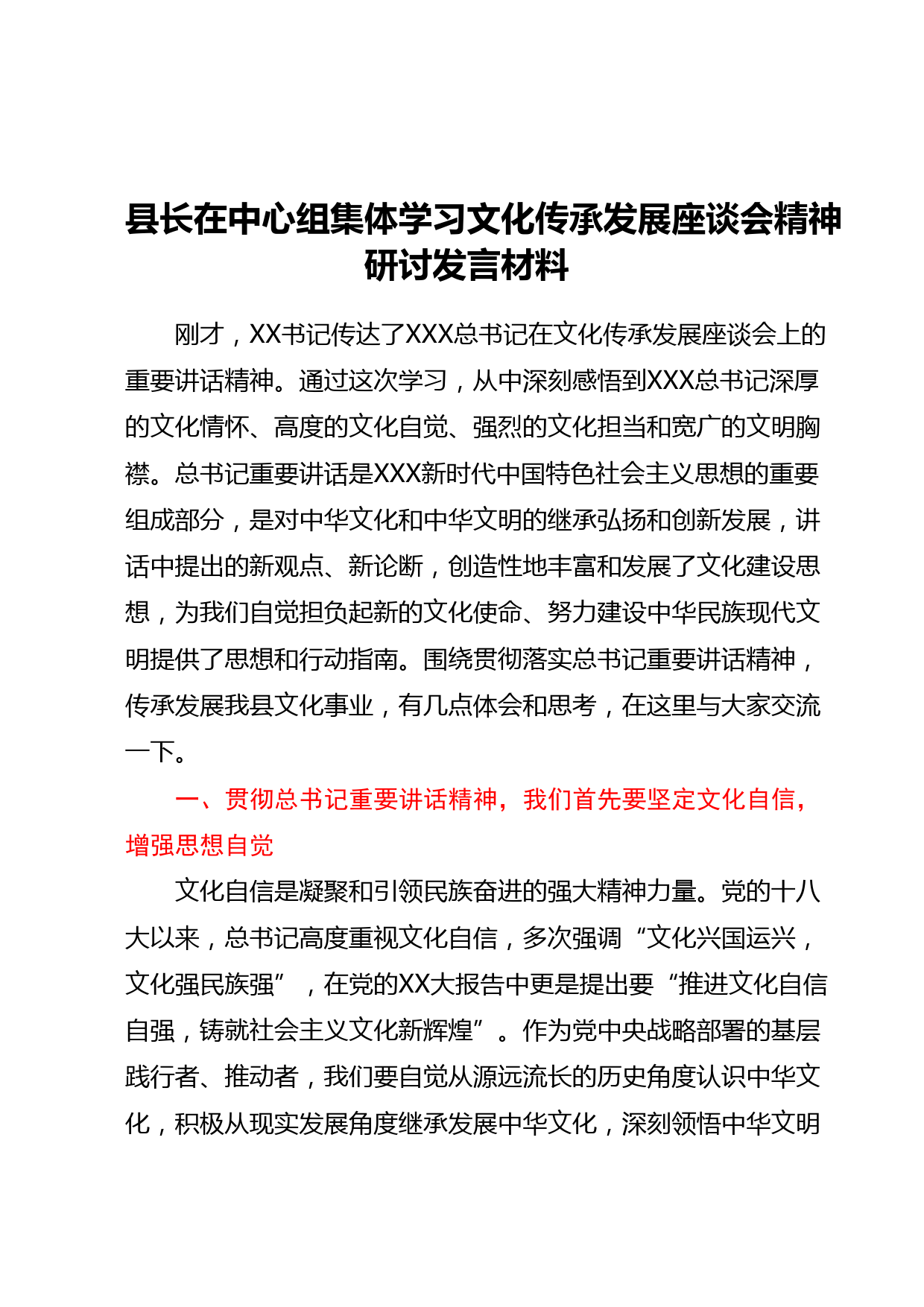 县长在中心组集体学习文化传承发展座谈会精神研讨发言材料

刚才，XX书记传达了XXX总书记在文化传承发展座谈会上的重要讲话精神。通过这次学习，从中深刻感悟到XXX总书记深厚的文化情怀、高度的文化自觉、强烈的文化担当和宽广的文明胸襟。总书记重要讲话是XXX新时代中国特色社会主义思想的重要组成部分，是对中华文化和中华文明的继承弘扬和创新发展，讲话中提出的新观点、新论断，创造性地丰富和发展了文化建设思想，为我们自觉担负起新的文化使命、努力建设中华民族现代文明提供了思想和行动指南。围绕贯彻落实总书记重要讲话精神，传承发展我县文化事业，有几点体会和思考，在这里与大家交流一下。

一、贯彻总书记重要讲话精神，我们首先要坚定文化自信，增强思想自觉

文化自信是凝聚和引领民族奋进的强大精神力量。党的十八大以来，总书记高度重视文化自信，多次强调“文化兴国运兴，文化强民族强”，在党的XX大报告中更是提出要“推进文化自信自强，铸就社会主义文化新辉煌”。作为党中央战略部署的基层践行者、推动者，我们要自觉从源远流长的历史角度认识中华文化，积极从现实发展角度继承发展中华文化，深刻领悟中华文明